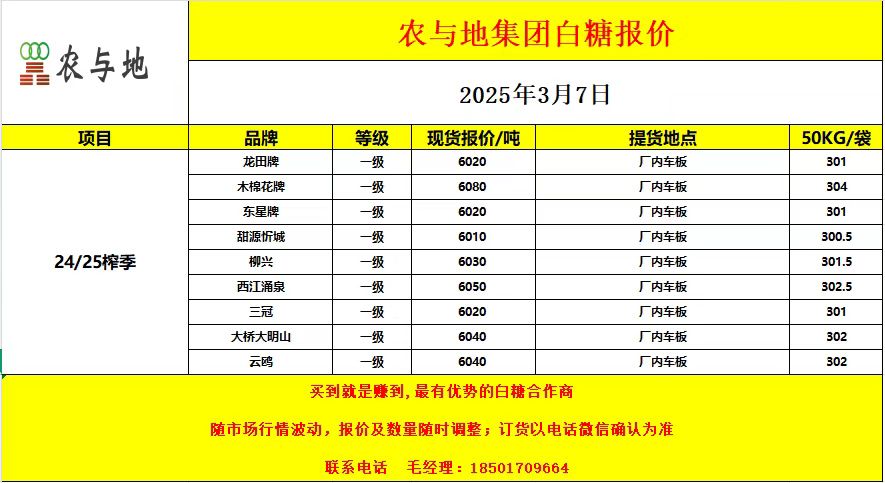 农与地

农与地集团白糖报价

2025年3月7日

| 项目 | 品牌 | 等级 | 现货报价/吨 | 提货地点 | 50KG/袋 |
|---|---|---|---|---|---|
| 24/25榨季 | 龙田牌 | 一级 | 6020 | 厂内车板 | 301 |
| | 木棉花牌 | 一级 | 6080 | 厂内车板 | 304 |
| | 东星牌 | 一级 | 6020 | 厂内车板 | 301 |
| | 甜源忻城 | 一级 | 6010 | 厂内车板 | 300.5 |
| | 柳兴 | 一级 | 6030 | 厂内车板 | 301.5 |
| | 西江涌泉 | 一级 | 6050 | 厂内车板 | 302.5 |
| | 三冠 | 一级 | 6020 | 厂内车板 | 301 |
| | 大桥大明山 | 一级 | 6040 | 厂内车板 | 302 |
| | 云鸥 | 一级 | 6040 | 厂内车板 | 302 |

买到就是赚到,最有优势的白糖合作商

随市场行情波动，报价及数量随时调整；订货以电话微信确认为准

联系电话 毛经理：18501709664